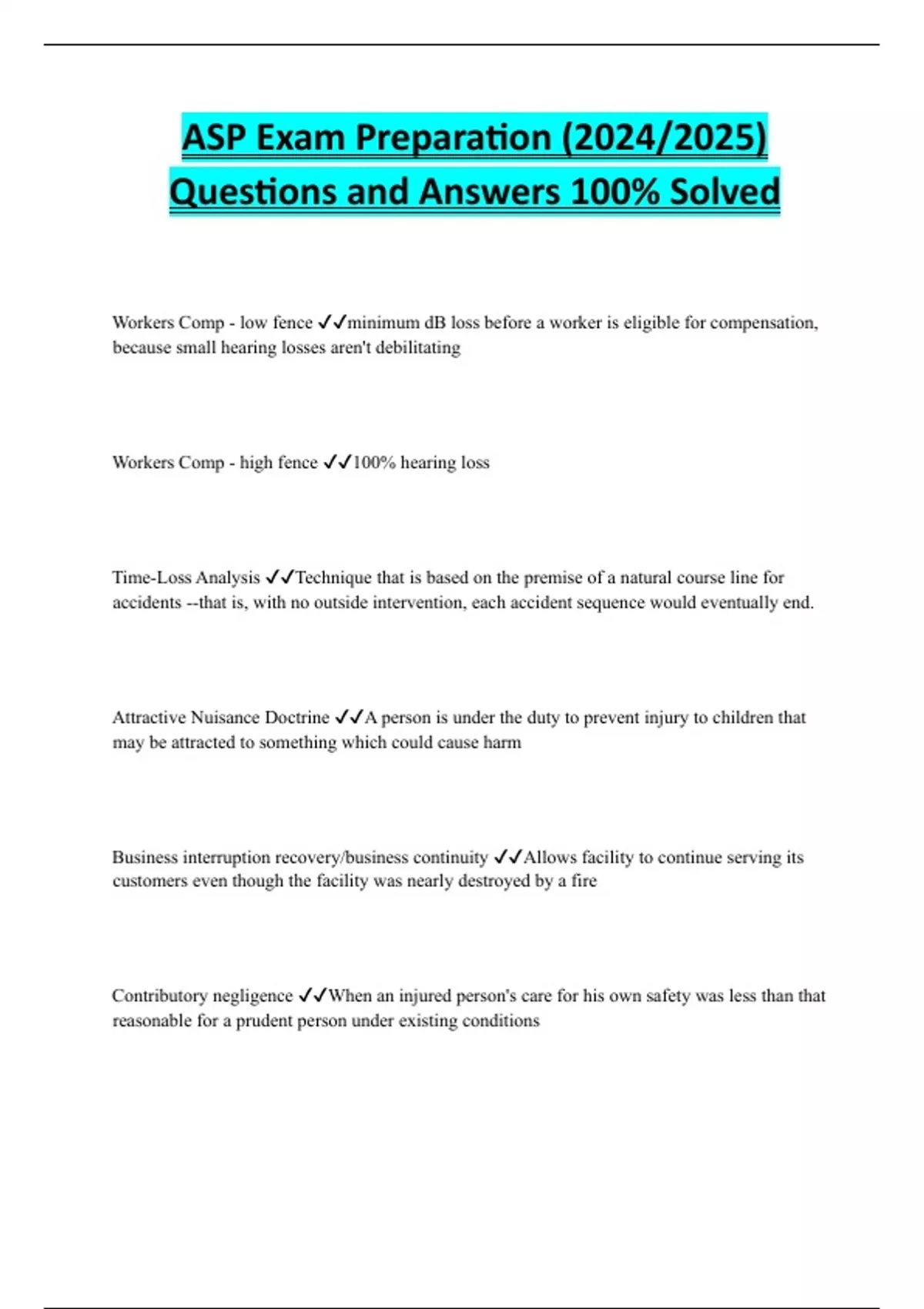 ASP Exam Preparation (2024/2025) Questions and Answers 100% Solved

Workers Comp - low fence ✓✓minimum dB loss before a worker is eligible for compensation, because small hearing losses aren't debilitating

Workers Comp - high fence ✓✓100% hearing loss

Time-Loss Analysis ✓✓Technique that is based on the premise of a natural course line for accidents --that is, with no outside intervention, each accident sequence would eventually end.

Attractive Nuisance Doctrine ✓✓A person is under the duty to prevent injury to children that may be attracted to something which could cause harm

Business interruption recovery/business continuity ✓✓Allows facility to continue serving its customers even though the facility was nearly destroyed by a fire

Contributory negligence ✓✓When an injured person's care for his own safety was less than that reasonable for a prudent person under existing conditions